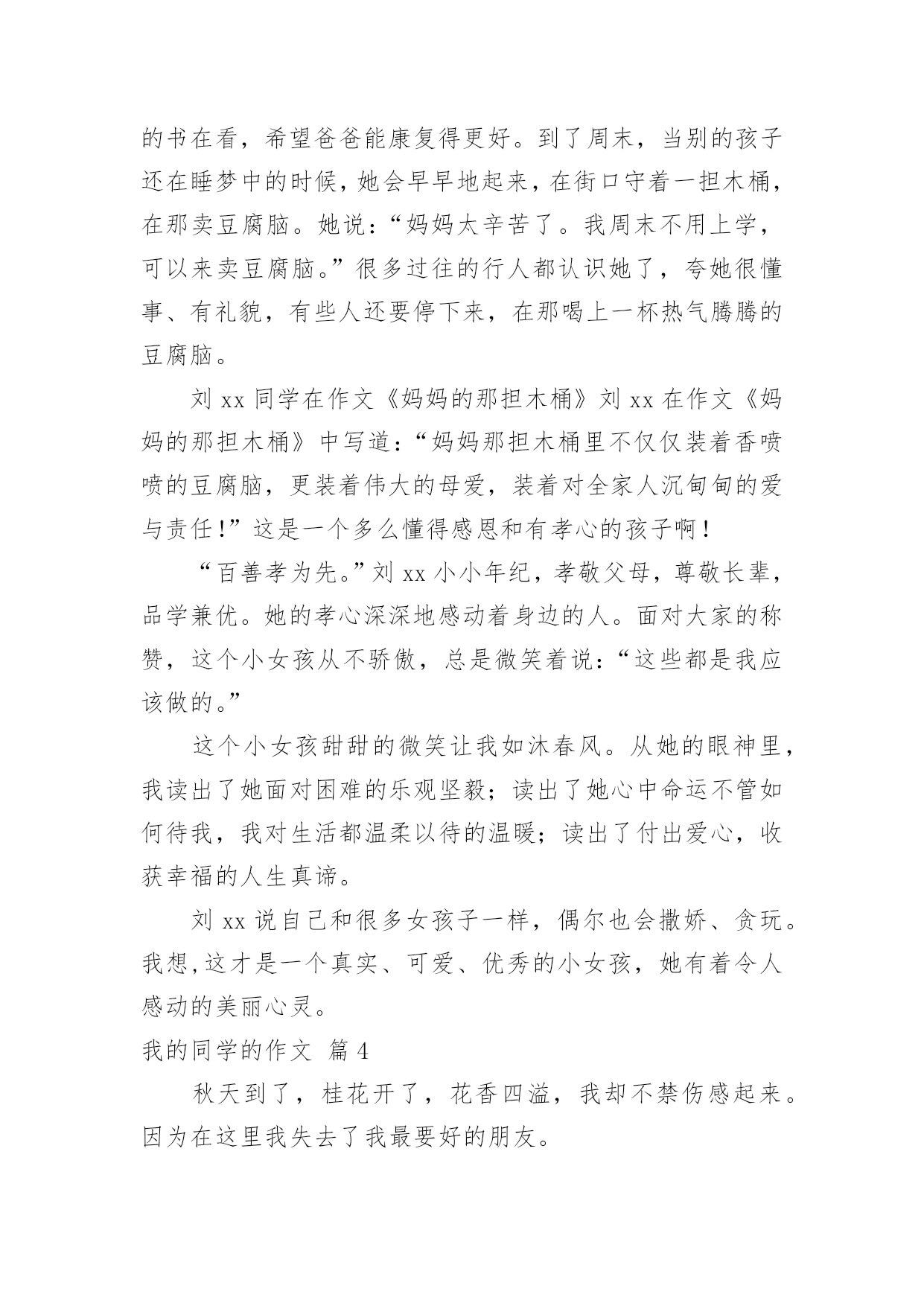 的书在看，希望爸爸能康复得更好。到了周末，当别的孩子还在睡梦中的时候，她会早早地起来，在街口守着一担木桶，在那卖豆腐脑。她说：“妈妈太辛苦了。我周末不用上学，可以来卖豆腐脑。”很多过往的行人都认识她了，夸她很懂事、有礼貌，有些人还要停下来，在那喝上一杯热气腾腾的豆腐脑。

刘 xx 同学在作文《妈妈的那担木桶》刘 xx 在作文《妈妈的那担木桶》中写道：“妈妈那担木桶里不仅仅装着香喷喷的豆腐脑，更装着伟大的母爱，装着对全家人沉甸甸的爱与责任！”这是一个多么懂得感恩和有孝心的孩子啊！

“百善孝为先。”刘 xx 小小年纪，孝敬父母，尊敬长辈，品学兼优。她的孝心深深地感动着身边的人。面对大家的称赞，这个小女孩从不骄傲，总是微笑着说：“这些都是我应该做的。”

这个小女孩甜甜的微笑让我如沐春风。从她的眼神里，我读出了她面对困难的乐观坚毅；读出了她心中命运不管如何待我，我对生活都温柔以待的温暖；读出了付出爱心，收获幸福的人生真谛。

刘 xx 说自己和很多女孩子一样，偶尔也会撒娇、贪玩。我想,这才是一个真实、可爱、优秀的小女孩，她有着令人感动的美丽心灵。

我的同学的作文 篇 4

秋天到了，桂花开了，花香四溢，我却不禁伤感起来。因为在这里我失去了我最要好的朋友。